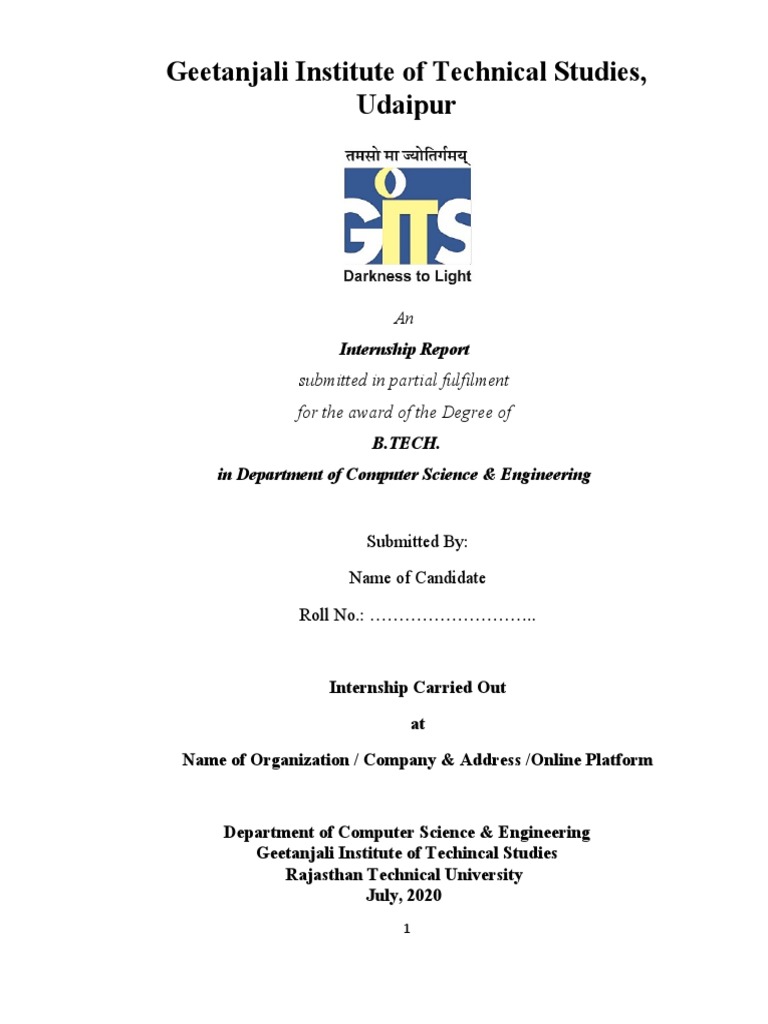 Geetanjali Institute of Technical Studies, Udaipur

तमसो मा ज्योतिर्गमय्

GITS

Darkness to Light

An

Internship Report

submitted in partial fulfilment

for the award of the Degree of

B.TECH.

in Department of Computer Science & Engineering

Submitted By:

Name of Candidate

Roll No.: ………………………..

Internship Carried Out

at

Name of Organization / Company & Address /Online Platform

Department of Computer Science & Engineering
Geetanjali Institute of Techincal Studies
Rajasthan Technical University
July, 2020

1